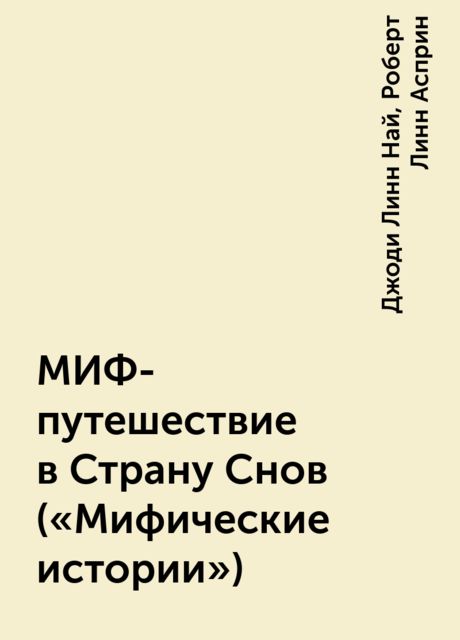 Джоди Линн Най, Роберт Линн Асприн

МИФ-путешествие в Страну Снов («Мифические истории»)